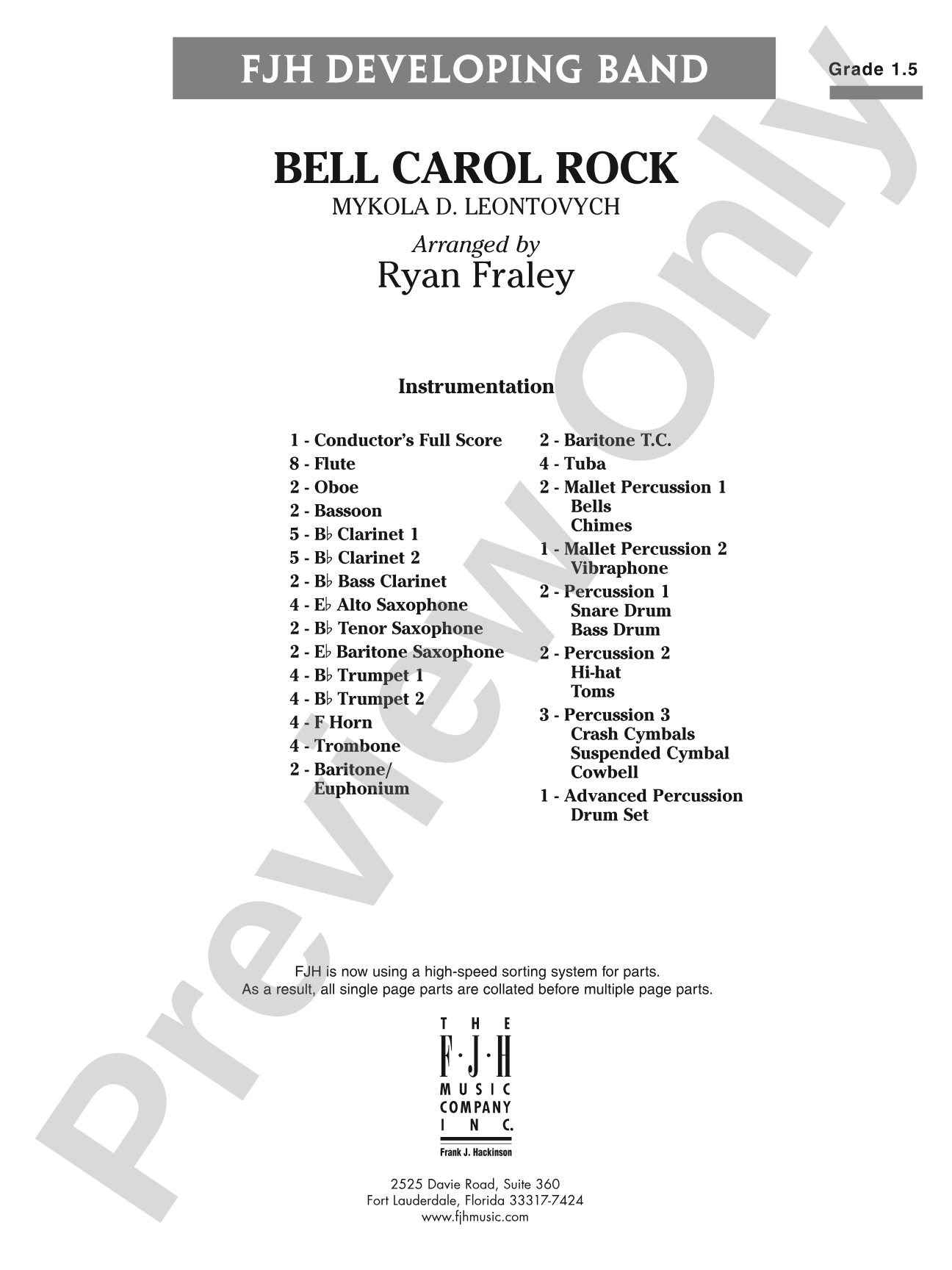 FJH DEVELOPING BAND

Grade 1.5

BELL CAROL ROCK
MYKOLA D. LEONTOVYCH

Arranged by
Ryan Fraley

Instrumentation

1 - Conductor's Full Score
8 - Flute
2 - Oboe
2 - Bassoon
5 - B♭ Clarinet 1
5 - B♭ Clarinet 2
2 - B♭ Bass Clarinet
4 - E♭ Alto Saxophone
2 - B♭ Tenor Saxophone
2 - E♭ Baritone Saxophone
4 - B♭ Trumpet 1
4 - B♭ Trumpet 2
4 - F Horn
4 - Trombone
2 - Baritone/ Euphonium

2 - Baritone T.C.
4 - Tuba
2 - Mallet Percussion 1
Bells
Chimes
1 - Mallet Percussion 2
Vibraphone
2 - Percussion 1
Snare Drum
Bass Drum
2 - Percussion 2
Hi-hat
Toms
3 - Percussion 3
Crash Cymbals
Suspended Cymbal
Cowbell
1 - Advanced Percussion
Drum Set

FJH is now using a high-speed sorting system for parts.
As a result, all single page parts are collated before multiple page parts.

THE F·J·H MUSIC COMPANY INC.
Frank J. Hackinson

2525 Davie Road, Suite 360
Fort Lauderdale, Florida 33317-7424
www.fjhmusic.com

Preview Only